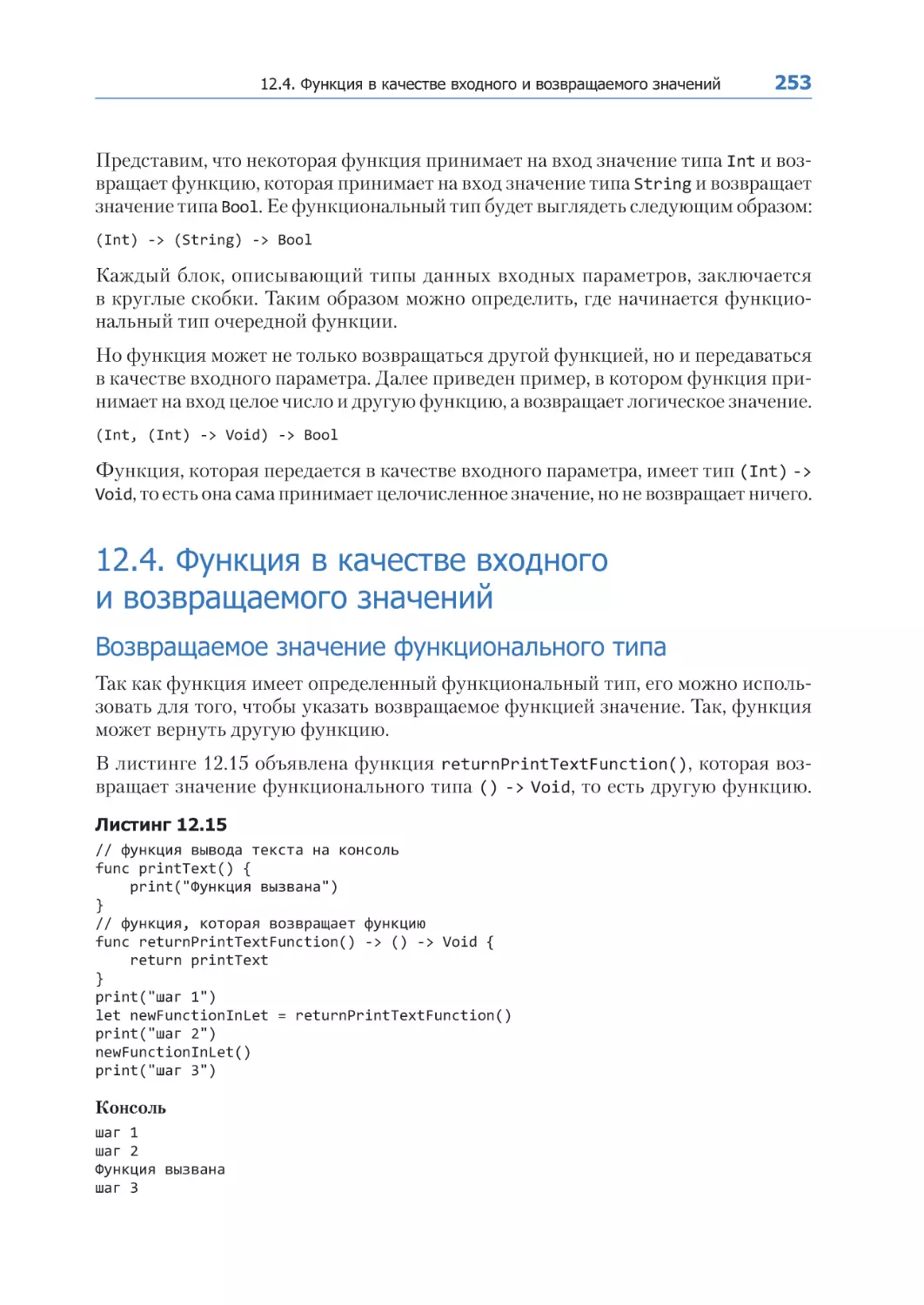 12.4. Функция в качестве входного и возвращаемого значений 253

Представим, что некоторая функция принимает на вход значение типа Int и возвращает функцию, которая принимает на вход значение типа String и возвращает значение типа Bool. Ее функциональный тип будет выглядеть следующим образом:

(Int) -> (String) -> Bool

Каждый блок, описывающий типы данных входных параметров, заключается в круглые скобки. Таким образом можно определить, где начинается функциональный тип очередной функции.

Но функция может не только возвращаться другой функцией, но и передаваться в качестве входного параметра. Далее приведен пример, в котором функция принимает на вход целое число и другую функцию, а возвращает логическое значение.

(Int, (Int) -> Void) -> Bool

Функция, которая передается в качестве входного параметра, имеет тип (Int) -> Void, то есть она сама принимает целочисленное значение, но не возвращает ничего.

12.4. Функция в качестве входного и возвращаемого значений

Возвращаемое значение функционального типа

Так как функция имеет определенный функциональный тип, его можно использовать для того, чтобы указать возвращаемое функцией значение. Так, функция может вернуть другую функцию.

В листинге 12.15 объявлена функция returnPrintTextFunction(), которая возвращает значение функционального типа () -> Void, то есть другую функцию.

Листинг 12.15

// функция вывода текста на консоль
func printText() {
    print("Функция вызвана")
}
// функция, которая возвращает функцию
func returnPrintTextFunction() -> () -> Void {
    return printText
}
print("шаг 1")
let newFunctionInLet = returnPrintTextFunction()
print("шаг 2")
newFunctionInLet()
print("шаг 3")

Консоль

шаг 1
шаг 2
Функция вызвана
шаг 3